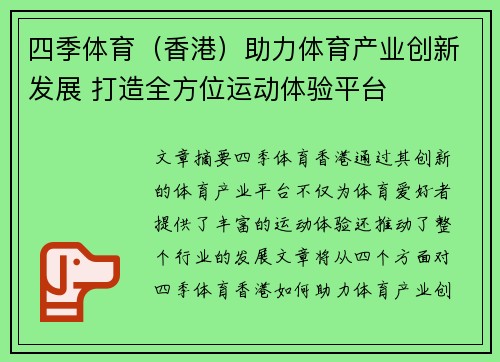 四季体育（香港）助力体育产业创新发展 打造全方位运动体验平台

文章摘要四季体育香港通过其创新的体育产业平台不仅为体育爱好者提供了丰富的运动体验还推动了整个行业的发展文章将从四个方面对四季体育香港如何助力体育产业创